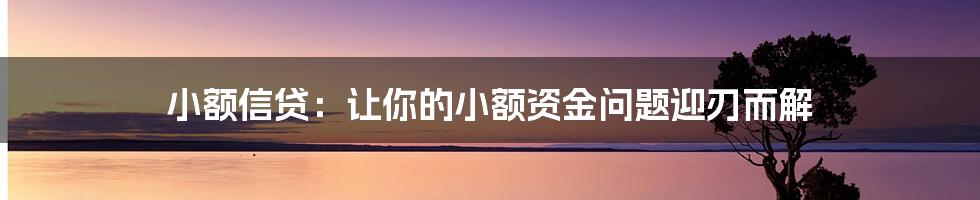 小额信贷：让你的小额资金问题迎刃而解